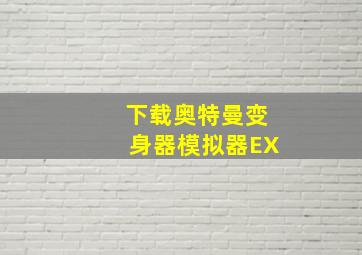 下载奥特曼变身器模拟器EX